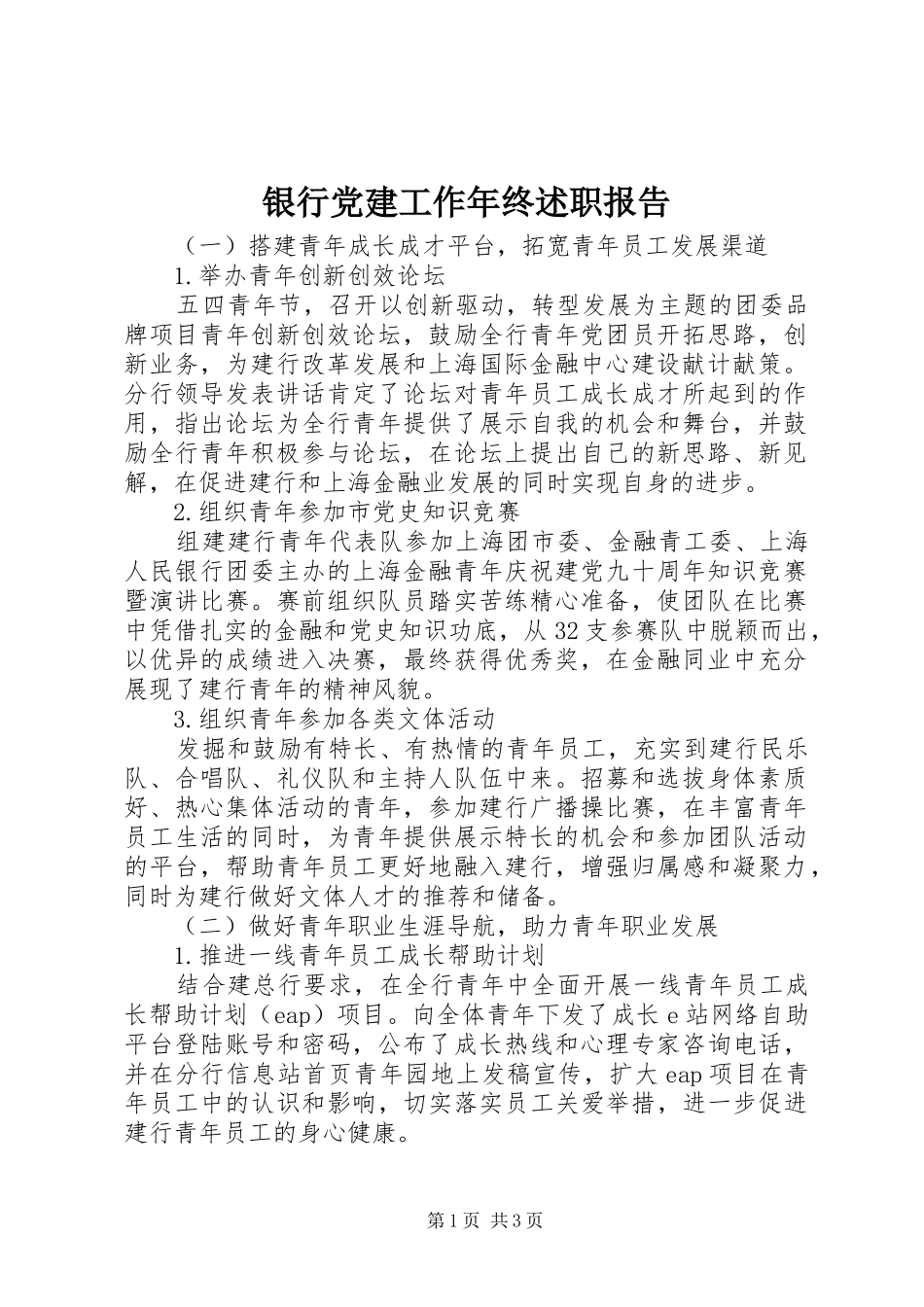 银行党建工作年终述职报告

（一）搭建青年成长成才平台，拓宽青年员工发展渠道

1.举办青年创新创效论坛

五四青年节，召开以创新驱动，转型发展为主题的团委品牌项目青年创新创效论坛，鼓励全行青年党团员开拓思路，创新业务，为建行改革发展和上海国际金融中心建设献计献策。分行领导发表讲话肯定了论坛对青年员工成长成才所起到的作用，指出论坛为全行青年提供了展示自我的机会和舞台，并鼓励全行青年积极参与论坛，在论坛上提出自己的新思路、新见解，在促进建行和上海金融业发展的同时实现自身的进步。

2.组织青年参加市党史知识竞赛

组建建行青年代表队参加上海团市委、金融青工委、上海人民银行团委主办的上海金融青年庆祝建党九十周年知识竞赛暨演讲比赛。赛前组织队员踏实苦练精心准备，使团队在比赛中凭借扎实的金融和党史知识功底，从32支参赛队中脱颖而出，以优异的成绩进入决赛，最终获得优秀奖，在金融同业中充分展现了建行青年的精神风貌。

3.组织青年参加各类文体活动

发掘和鼓励有特长、有热情的青年员工，充实到建行民乐队、合唱队、礼仪队和主持人队伍中来。招募和选拔身体素质好、热心集体活动的青年，参加建行广播操比赛，在丰富青年员工生活的同时，为青年提供展示特长的机会和参加团队活动的平台，帮助青年员工更好地融入建行，增强归属感和凝聚力，同时为建行做好文体人才的推荐和储备。

（二）做好青年职业生涯导航，助力青年职业发展

1.推进一线青年员工成长帮助计划

结合建总行要求，在全行青年中全面开展一线青年员工成长帮助计划（eap）项目。向全体青年下发了成长e站网络自助平台登陆账号和密码，公布了成长热线和心理专家咨询电话，并在分行信息站首页青年园地上发稿宣传，扩大eap项目在青年员工中的认识和影响，切实落实员工关爱举措，进一步促进建行青年员工的身心健康。

第1页 共3页